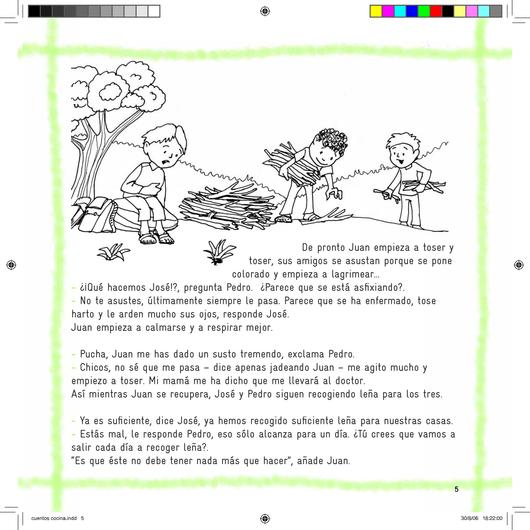 De pronto Juan empieza a toser y toser, sus amigos se asustan porque se pone colorado y empieza a lagrimear...
- ¿¡Qué hacemos José!?, pregunta Pedro. ¿Parece que se está asfixiando?.
- No te asustes, últimamente siempre le pasa. Parece que se ha enfermado, tose harto y le arden mucho sus ojos, responde José.
Juan empieza a calmarse y a respirar mejor.

- Pucha, Juan me has dado un susto tremendo, exclama Pedro.
- Chicos, no sé que me pasa – dice apenas jadeando Juan – me agito mucho y empiezo a toser. Mi mamá me ha dicho que me llevará al doctor.
Así mientras Juan se recupera, José y Pedro siguen recogiendo leña para los tres.

- Ya es suficiente, dice José, ya hemos recogido suficiente leña para nuestras casas.
- Estás mal, le responde Pedro, eso sólo alcanza para un día. ¿Tú crees que vamos a salir cada día a recoger leña?.
"Es que éste no debe tener nada más que hacer", añade Juan.

5

cuentos cocina.indd 5 30/8/06 18:22:00